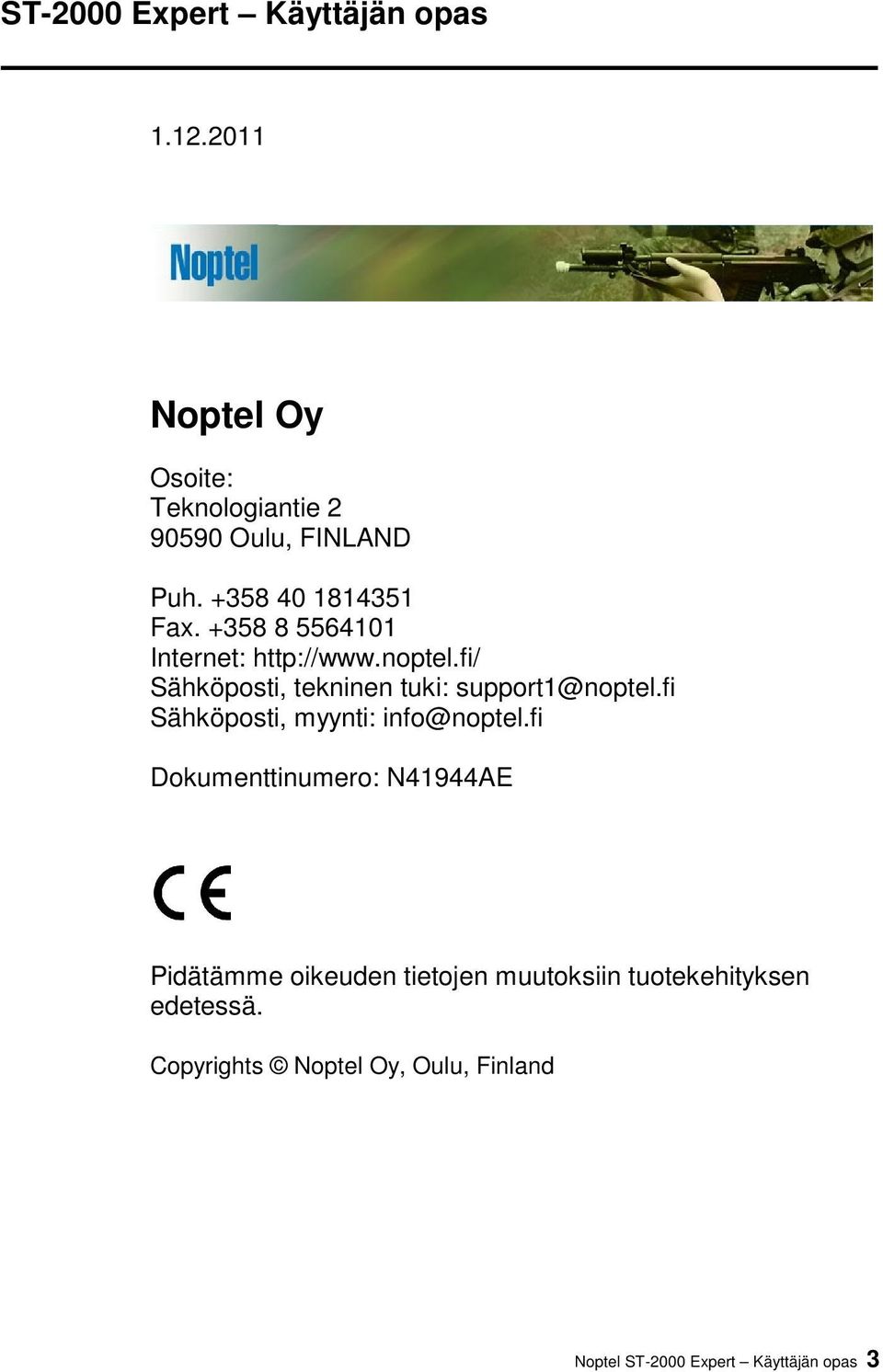 ST-2000 Expert – Käyttäjän opas

1.12.2011

Noptel

Noptel Oy

Osoite:
Teknologiantie 2
90590 Oulu, FINLAND

Puh. +358 40 1814351
Fax. +358 8 5564101
Internet: http://www.noptel.fi/
Sähköposti, tekninen tuki: support1@noptel.fi
Sähköposti, myynti: info@noptel.fi

Dokumenttinumero: N41944AE

CE

Pidätämme oikeuden tietojen muutoksiin tuotekehityksen edetessä.

Copyrights © Noptel Oy, Oulu, Finland

Noptel ST-2000 Expert – Käyttäjän opas 3